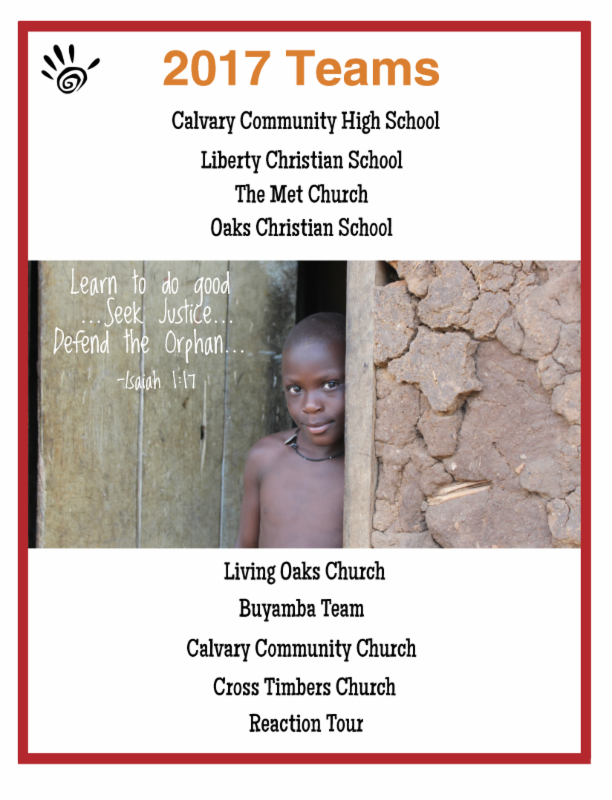 2017 Teams

Calvary Community High School

Liberty Christian School

The Met Church

Oaks Christian School

Learn to do good
...Seek Justice...
Defend the Orphan...
-Isaiah 1:17

Living Oaks Church

Buyamba Team

Calvary Community Church

Cross Timbers Church

Reaction Tour